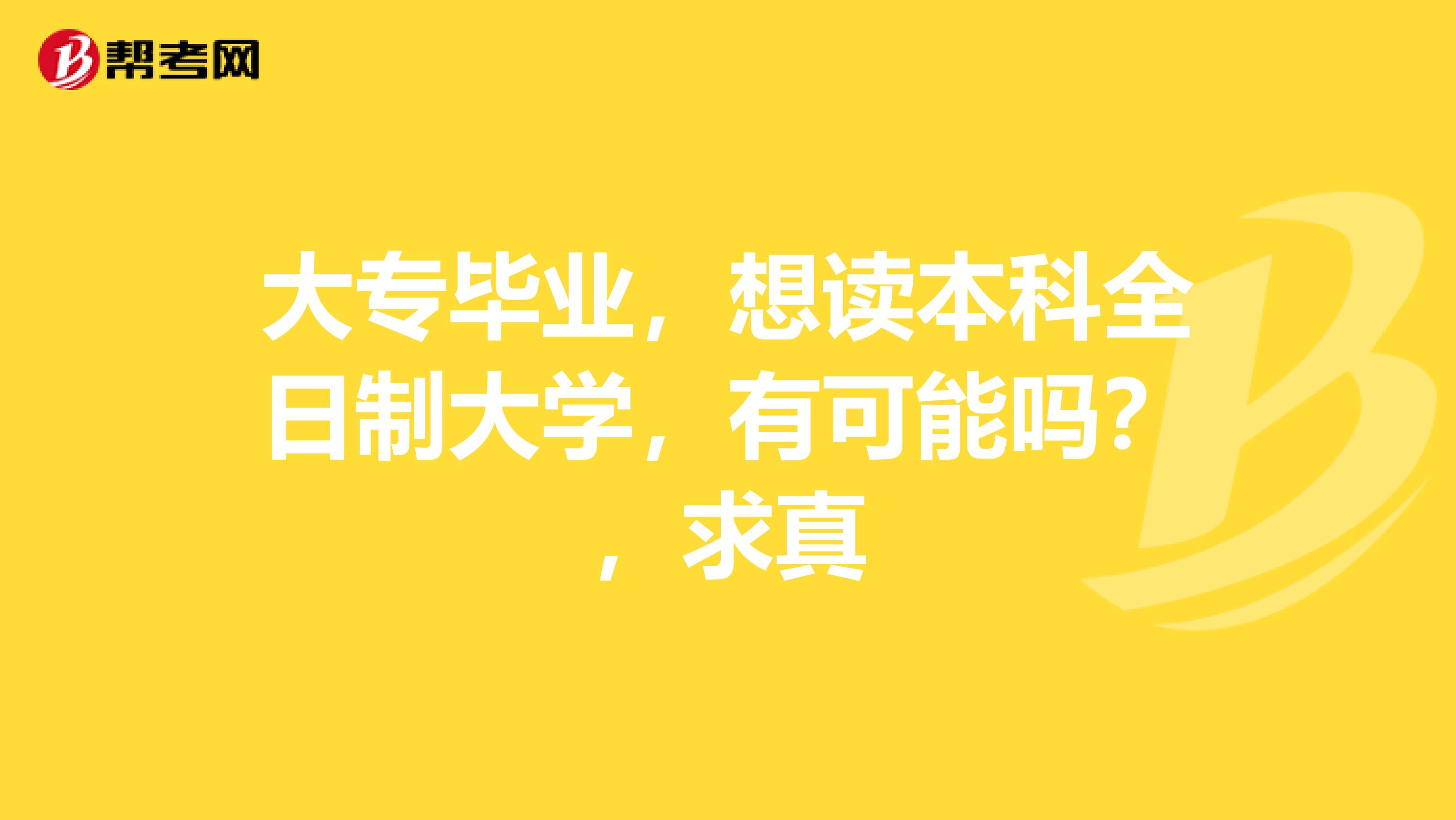 帮考网

大专毕业，想读本科全日制大学，有可能吗？，求真